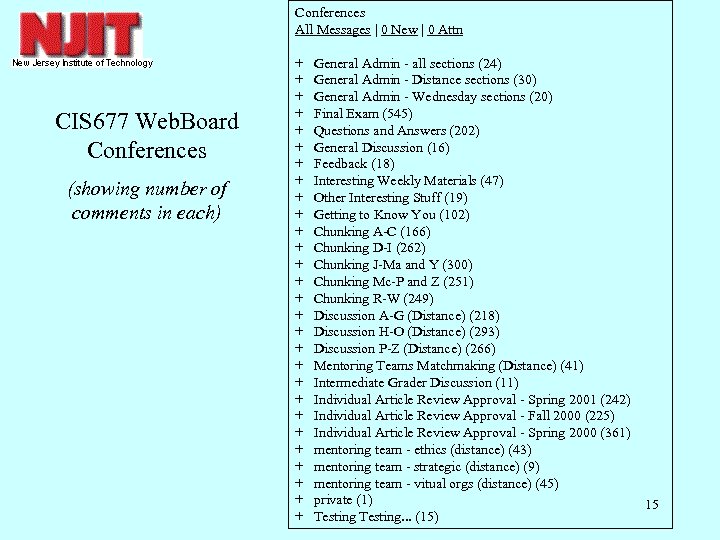 NJIT
New Jersey Institute of Technology

CIS677 WebBoard Conferences

(showing number of comments in each)

Conferences
All Messages | 0 New | 0 Attn

+ General Admin - all sections (24)
+ General Admin - Distance sections (30)
+ General Admin - Wednesday sections (20)
+ Final Exam (545)
+ Questions and Answers (202)
+ General Discussion (16)
+ Feedback (18)
+ Interesting Weekly Materials (47)
+ Other Interesting Stuff (19)
+ Getting to Know You (102)
+ Chunking A-C (166)
+ Chunking D-I (262)
+ Chunking J-Ma and Y (300)
+ Chunking Mc-P and Z (251)
+ Chunking R-W (249)
+ Discussion A-G (Distance) (218)
+ Discussion H-O (Distance) (293)
+ Discussion P-Z (Distance) (266)
+ Mentoring Teams Matchmaking (Distance) (41)
+ Intermediate Grader Discussion (11)
+ Individual Article Review Approval - Spring 2001 (242)
+ Individual Article Review Approval - Fall 2000 (225)
+ Individual Article Review Approval - Spring 2000 (361)
+ mentoring team - ethics (distance) (43)
+ mentoring team - strategic (distance) (9)
+ mentoring team - vitual orgs (distance) (45)
+ private (1)
+ Testing Testing... (15)

15